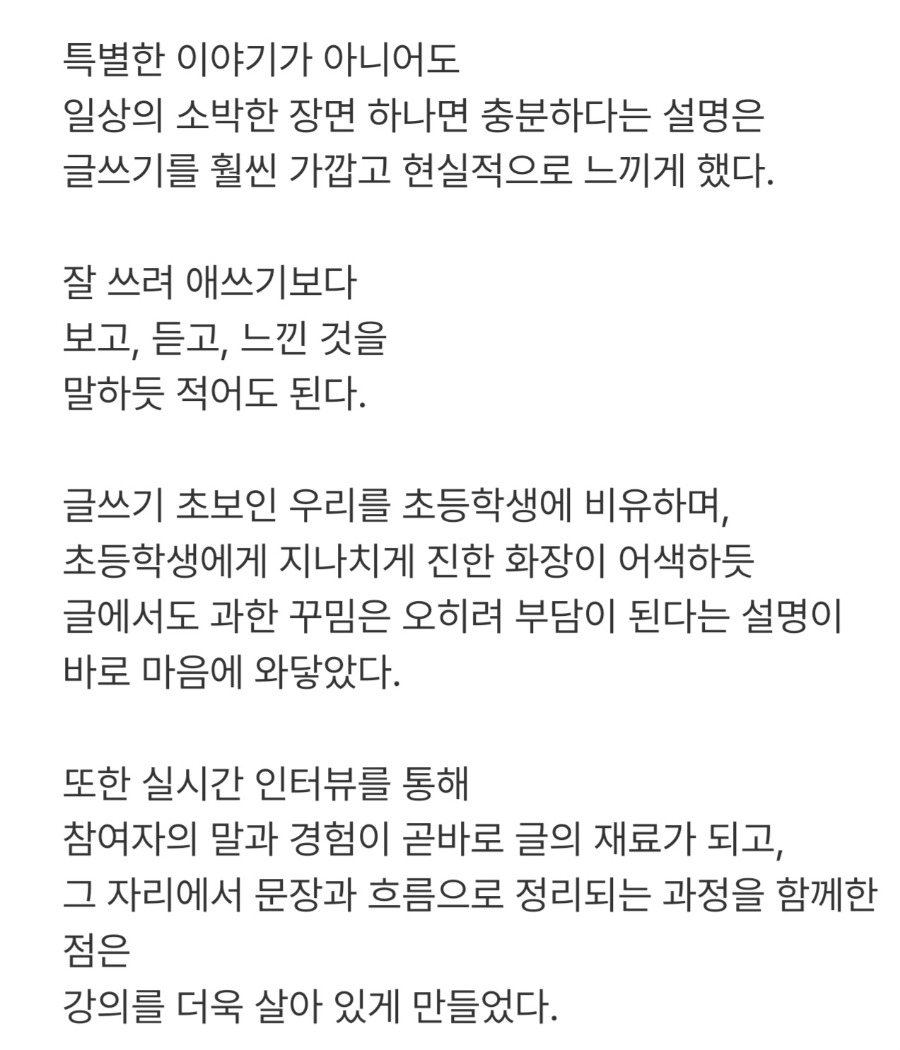 특별한 이야기가 아니어도
일상의 소박한 장면 하나면 충분하다는 설명은
글쓰기를 훨씬 가깝고 현실적으로 느끼게 했다.

잘 쓰려 애쓰기보다
보고, 듣고, 느낀 것을
말하듯 적어도 된다.

글쓰기 초보인 우리를 초등학생에 비유하며,
초등학생에게 지나치게 진한 화장이 어색하듯
글에서도 과한 꾸밈은 오히려 부담이 된다는 설명이
바로 마음에 와닿았다.

또한 실시간 인터뷰를 통해
참여자의 말과 경험이 곧바로 글의 재료가 되고,
그 자리에서 문장과 흐름으로 정리되는 과정을 함께한
점은
강의를 더욱 살아 있게 만들었다.